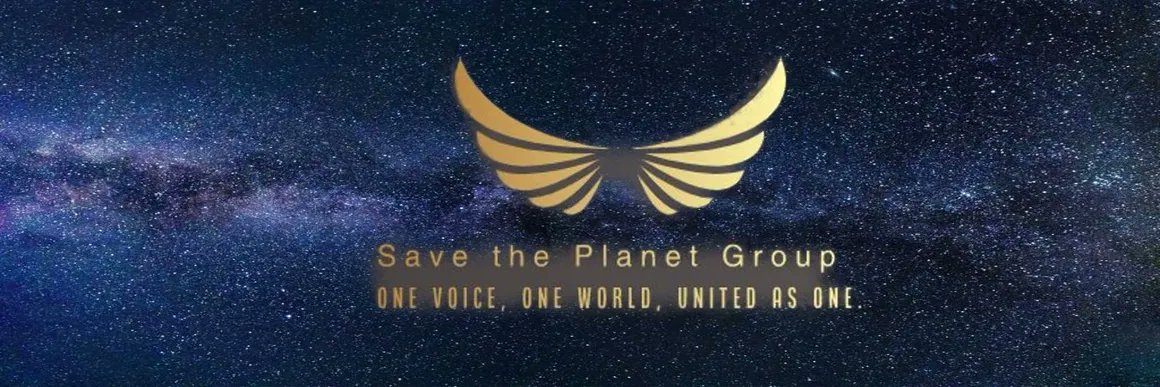 Save the Planet Group
ONE VOICE, ONE WORLD, UNITED AS ONE.